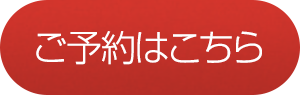 ご予約はこちら